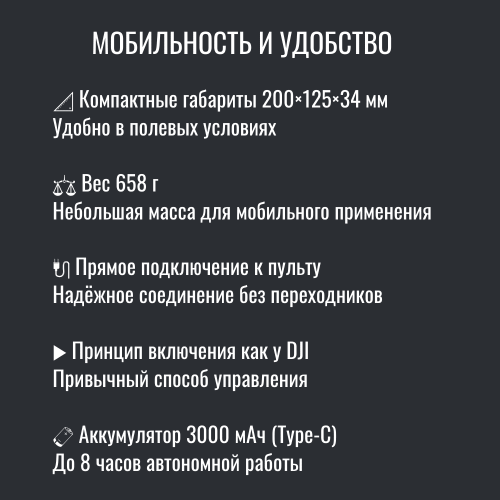 МОБИЛЬНОСТЬ И УДОБСТВО

Компактные габариты 200×125×34 мм
Удобно в полевых условиях

Вес 658 г
Небольшая масса для мобильного применения

Прямое подключение к пульту
Надёжное соединение без переходников

▶ Принцип включения как у DJI
Привычный способ управления

Аккумулятор 3000 мАч (Type-C)
До 8 часов автономной работы